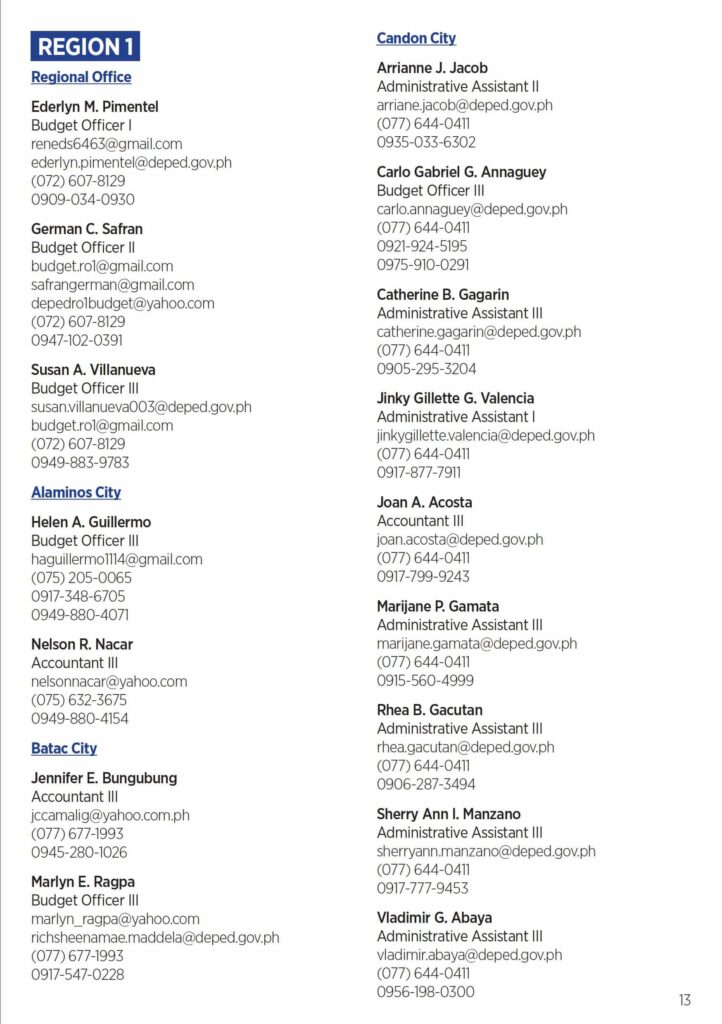 REGION 1

Regional Office

Ederlyn M. Pimentel
Budget Officer I
reneds6463@gmail.com
ederlyn.pimentel@deped.gov.ph
(072) 607-8129
0909-034-0930

German C. Safran
Budget Officer II
budget.ro1@gmail.com
safrangerman@gmail.com
depedro1budget@yahoo.com
(072) 607-8129
0947-102-0391

Susan A. Villanueva
Budget Officer III
susan.villanueva003@deped.gov.ph
budget.ro1@gmail.com
(072) 607-8129
0949-883-9783

Alaminos City

Helen A. Guillermo
Budget Officer III
haguillermo1114@gmail.com
(075) 205-0065
0917-348-6705
0949-880-4071

Nelson R. Nacar
Accountant III
nelsonnacar@yahoo.com
(075) 632-3675
0949-880-4154

Batac City

Jennifer E. Bungubung
Accountant III
jccamalig@yahoo.com.ph
(077) 677-1993
0945-280-1026

Marlyn E. Ragpa
Budget Officer III
marlyn_ragpa@yahoo.com
richsheenamae.maddela@deped.gov.ph
(077) 677-1993
0917-547-0228

Candon City

Arrianne J. Jacob
Administrative Assistant II
arriane.jacob@deped.gov.ph
(077) 644-0411
0935-033-6302

Carlo Gabriel G. Annaguey
Budget Officer III
carlo.annaguey@deped.gov.ph
(077) 644-0411
0921-924-5195
0975-910-0291

Catherine B. Gagarin
Administrative Assistant III
catherine.gagarin@deped.gov.ph
(077) 644-0411
0905-295-3204

Jinky Gillette G. Valencia
Administrative Assistant I
jinkygillette.valencia@deped.gov.ph
(077) 644-0411
0917-877-7911

Joan A. Acosta
Accountant III
joan.acosta@deped.gov.ph
(077) 644-0411
0917-799-9243

Marijane P. Gamata
Administrative Assistant III
marijane.gamata@deped.gov.ph
(077) 644-0411
0915-560-4999

Rhea B. Gacutan
Administrative Assistant III
rhea.gacutan@deped.gov.ph
(077) 644-0411
0906-287-3494

Sherry Ann I. Manzano
Administrative Assistant III
sherryann.manzano@deped.gov.ph
(077) 644-0411
0917-777-9453

Vladimir G. Abaya
Administrative Assistant III
vladimir.abaya@deped.gov.ph
(077) 644-0411
0956-198-0300

13